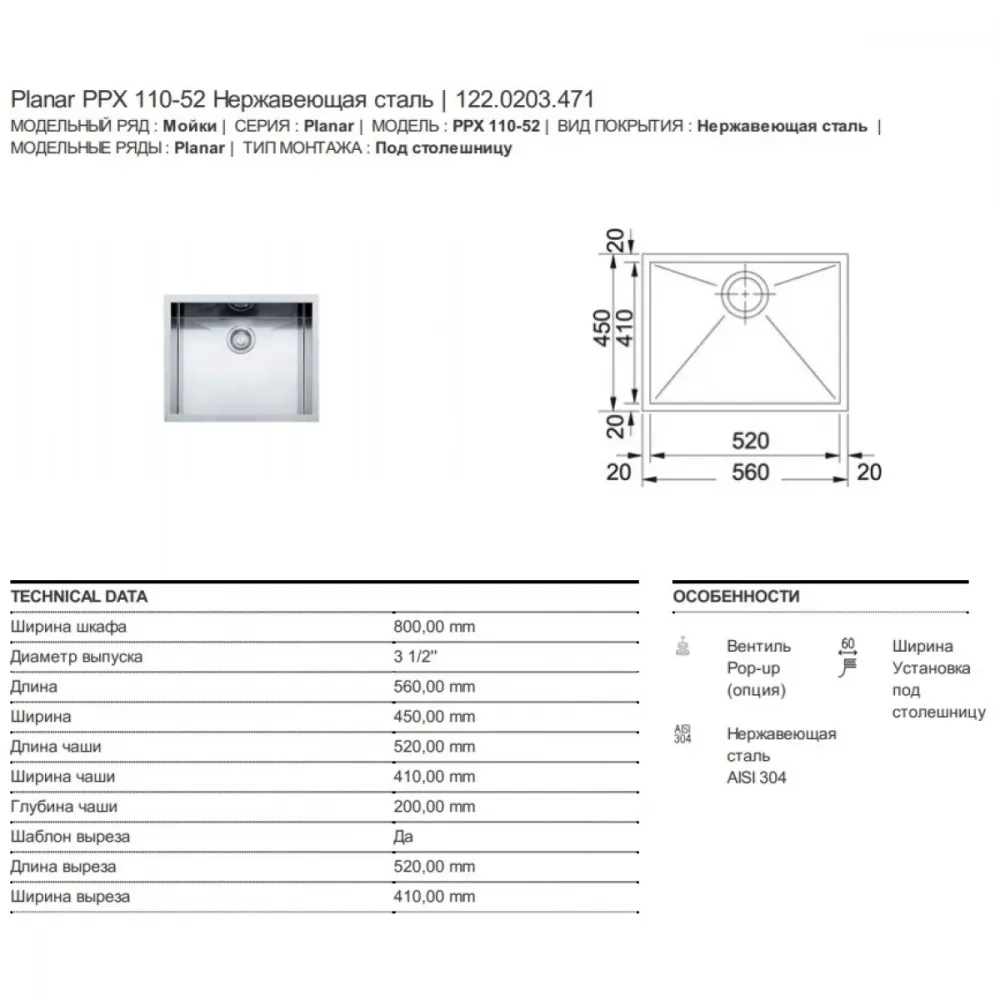 Planar PPX 110-52 Нержавеющая сталь | 122.0203.471
МОДЕЛЬНЫЙ РЯД : Мойки | СЕРИЯ : Planar | МОДЕЛЬ : PPX 110-52 | ВИД ПОКРЫТИЯ : Нержавеющая сталь | МОДЕЛЬНЫЕ РЯДЫ : Planar | ТИП МОНТАЖА : Под столешницу

20
450
410
20
520
20
560
20

TECHNICAL DATA

| | |
|---|---|
| Ширина шкафа | 800,00 mm |
| Диаметр выпуска | 3 1/2'' |
| Длина | 560,00 mm |
| Ширина | 450,00 mm |
| Длина чаши | 520,00 mm |
| Ширина чаши | 410,00 mm |
| Глубина чаши | 200,00 mm |
| Шаблон выреза | Да |
| Длина выреза | 520,00 mm |
| Ширина выреза | 410,00 mm |

ОСОБЕННОСТИ

Вентиль Pop-up (опция)

60
Ширина Установка под столешницу

AISI 304
Нержавеющая сталь AISI 304